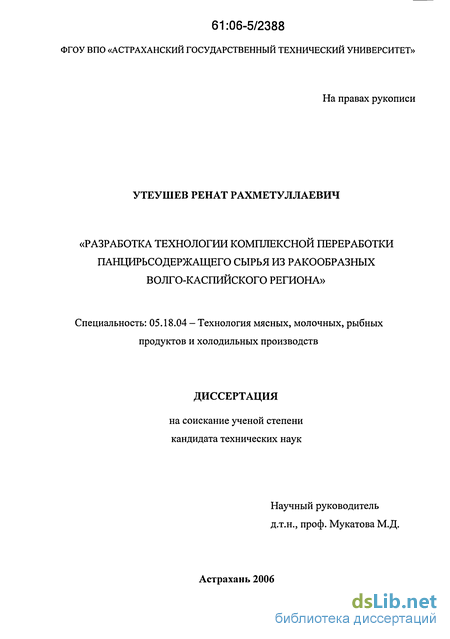 61:06-5/2388

ФГОУ ВПО «АСТРАХАНСКИЙ ГОСУДАРСТВЕННЫЙ ТЕХНИЧЕСКИЙ УНИВЕРСИТЕТ»

На правах рукописи

УТЕУШЕВ РЕНАТ РАХМЕТУЛЛАЕВИЧ

«РАЗРАБОТКА ТЕХНОЛОГИИ КОМПЛЕКСНОЙ ПЕРЕРАБОТКИ ПАНЦИРЬСОДЕРЖАЩЕГО СЫРЬЯ ИЗ РАКООБРАЗНЫХ ВОЛГО-КАСПИЙСКОГО РЕГИОНА»

Специальность: 05.18.04 – Технология мясных, молочных, рыбных продуктов и холодильных производств

ДИССЕРТАЦИЯ

на соискание ученой степени кандидата технических наук

Научный руководитель
д.т.н., проф. Мукатова М.Д.

Астрахань 2006

dsLib.net
библиотека диссертаций